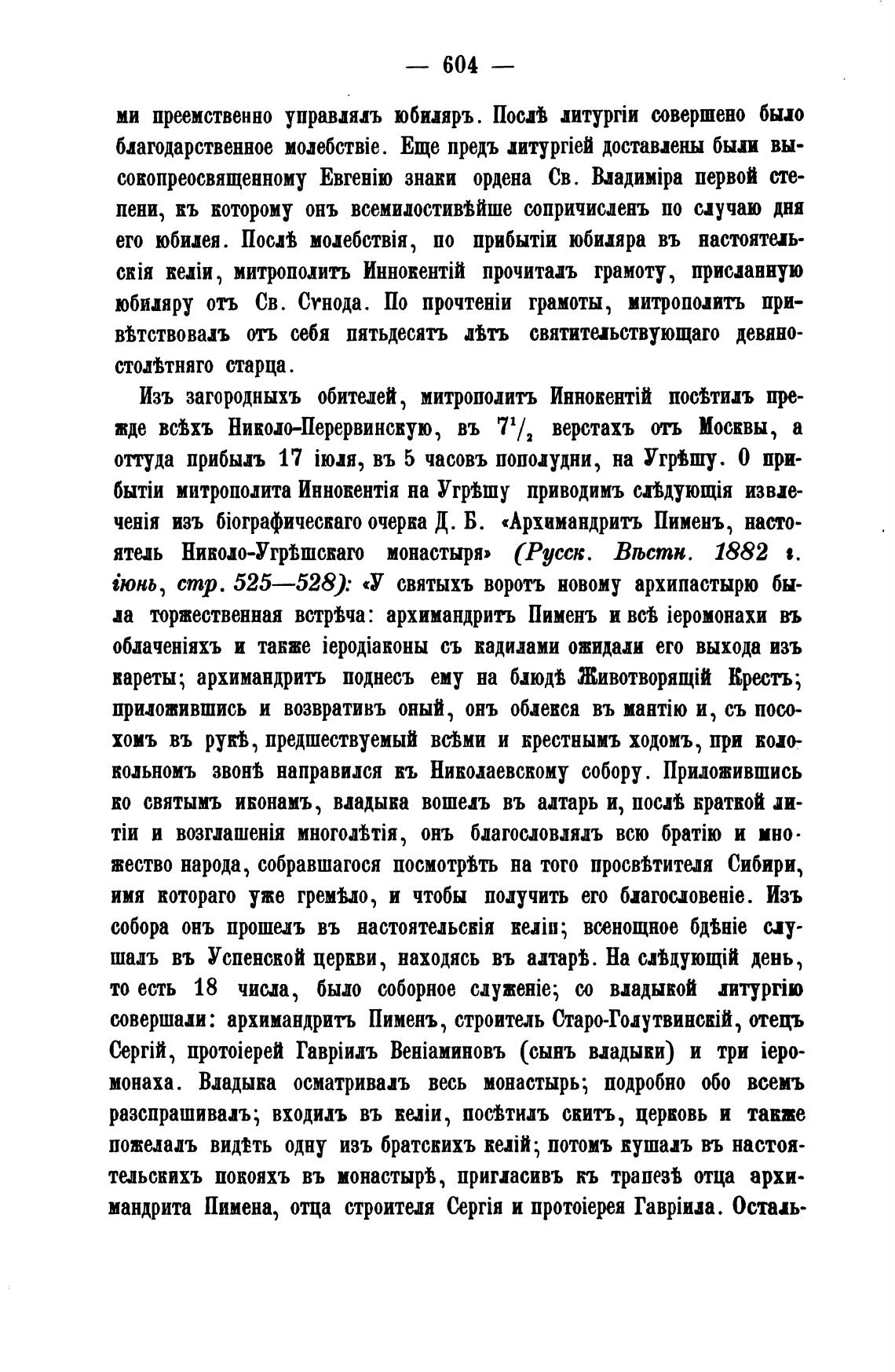 — 604 —

ми преемственно управлялъ юбиляръ. Послѣ литургіи совершено было благодарственное молебствіе. Еще предъ литургіей доставлены были высокопреосвященному Евгенію знаки ордена Св. Владиміра первой степени, къ которому онъ всемилостивѣйше сопричисленъ по случаю дня его юбилея. Послѣ молебствія, по прибытіи юбиляра въ настоятельскія келіи, митрополитъ Иннокентій прочиталъ грамоту, присланную юбиляру отъ Св. Сѵнода. По прочтеніи грамоты, митрополитъ привѣтствовалъ отъ себя пятьдесятъ лѣтъ святительствующаго девяностолѣтняго старца.

Изъ загородныхъ обителей, митрополитъ Иннокентій посѣтилъ прежде всѣхъ Николо-Перервинскую, въ $7^1/_2$ верстахъ отъ Москвы, а оттуда прибылъ 17 іюля, въ 5 часовъ пополудни, на Угрѣшу. О прибытіи митрополита Иннокентія на Угрѣшу приводимъ слѣдующія извлеченія изъ біографическаго очерка Д. Б. «Архимандритъ Пименъ, настоятель Николо-Угрѣшскаго монастыря» (Русск. Вѣстн. 1882 г. іюнь, стр. 525—528): «У святыхъ воротъ новому архипастырю была торжественная встрѣча: архимандритъ Пименъ и всѣ іеромонахи въ облаченіяхъ и также іеродіаконы съ кадилами ожидали его выхода изъ кареты; архимандритъ поднесъ ему на блюдѣ Животворящій Крестъ; приложившись и возвративъ оный, онъ облекся въ мантію и, съ посохомъ въ рукѣ, предшествуемый всѣми и крестнымъ ходомъ, при колокольномъ звонѣ направился къ Николаевскому собору. Приложившись ко святымъ иконамъ, владыка вошелъ въ алтарь и, послѣ краткой литіи и возглашенія многолѣтія, онъ благословлялъ всю братію и множество народа, собравшагося посмотрѣть на того просвѣтителя Сибири, имя котораго уже гремѣло, и чтобы получить его благословеніе. Изъ собора онъ прошелъ въ настоятельскія келіи; всенощное бдѣніе слушалъ въ Успенской церкви, находясь въ алтарѣ. На слѣдующій день, то есть 18 числа, было соборное служеніе; со владыкой литургію совершали: архимандритъ Пименъ, строитель Старо-Голутвинскій, отецъ Сергій, протоіерей Гавріилъ Веніаминовъ (сынъ владыки) и три іеромонаха. Владыка осматривалъ весь монастырь; подробно обо всемъ разспрашивалъ; входилъ въ келіи, посѣтилъ скитъ, церковь и также пожелалъ видѣть одну изъ братскихъ келій; потомъ кушалъ въ настоятельскихъ покояхъ въ монастырѣ, пригласивъ къ трапезѣ отца архимандрита Пимена, отца строителя Сергія и протоіерея Гавріила. Осталь-